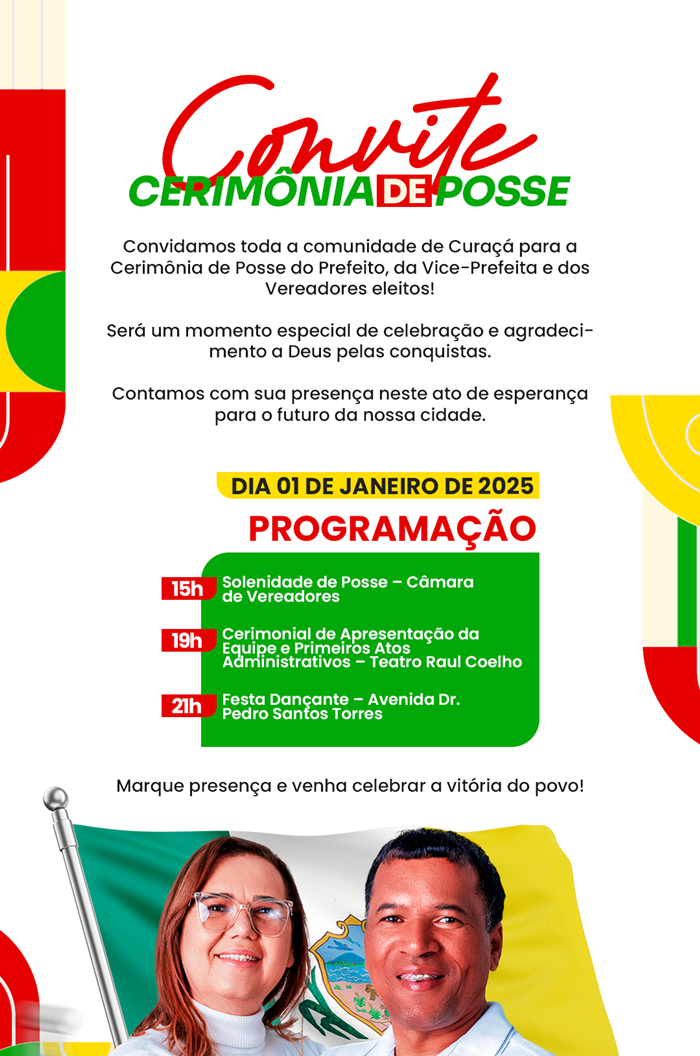 Convite
CERIMÔNIA DE POSSE

Convidamos toda a comunidade de Curaçá para a Cerimônia de Posse do Prefeito, da Vice-Prefeita e dos Vereadores eleitos!

Será um momento especial de celebração e agradecimento a Deus pelas conquistas.

Contamos com sua presença neste ato de esperança para o futuro da nossa cidade.

DIA 01 DE JANEIRO DE 2025

PROGRAMAÇÃO

15h Solenidade de Posse – Câmara de Vereadores

19h Cerimonial de Apresentação da Equipe e Primeiros Atos Administrativos – Teatro Raul Coelho

21h Festa Dançante – Avenida Dr. Pedro Santos Torres

Marque presença e venha celebrar a vitória do povo!